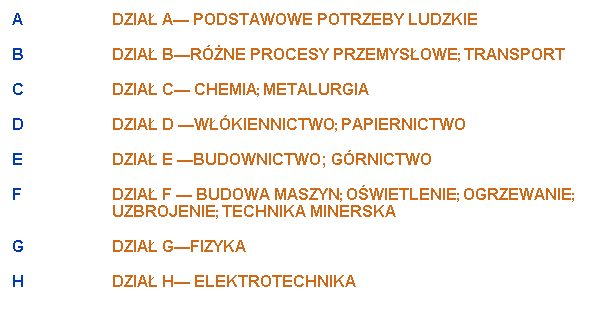 A DZIAŁ A— PODSTAWOWE POTRZEBY LUDZKIE

B DZIAŁ B—RÓŻNE PROCESY PRZEMYSŁOWE; TRANSPORT

C DZIAŁ C— CHEMIA; METALURGIA

D DZIAŁ D —WŁÓKIENNICTWO; PAPIERNICTWO

E DZIAŁ E —BUDOWNICTWO; GÓRNICTWO

F DZIAŁ F — BUDOWA MASZYN; OŚWIETLENIE; OGRZEWANIE; UZBROJENIE; TECHNIKA MINERSKA

G DZIAŁ G—FIZYKA

H DZIAŁ H— ELEKTROTECHNIKA